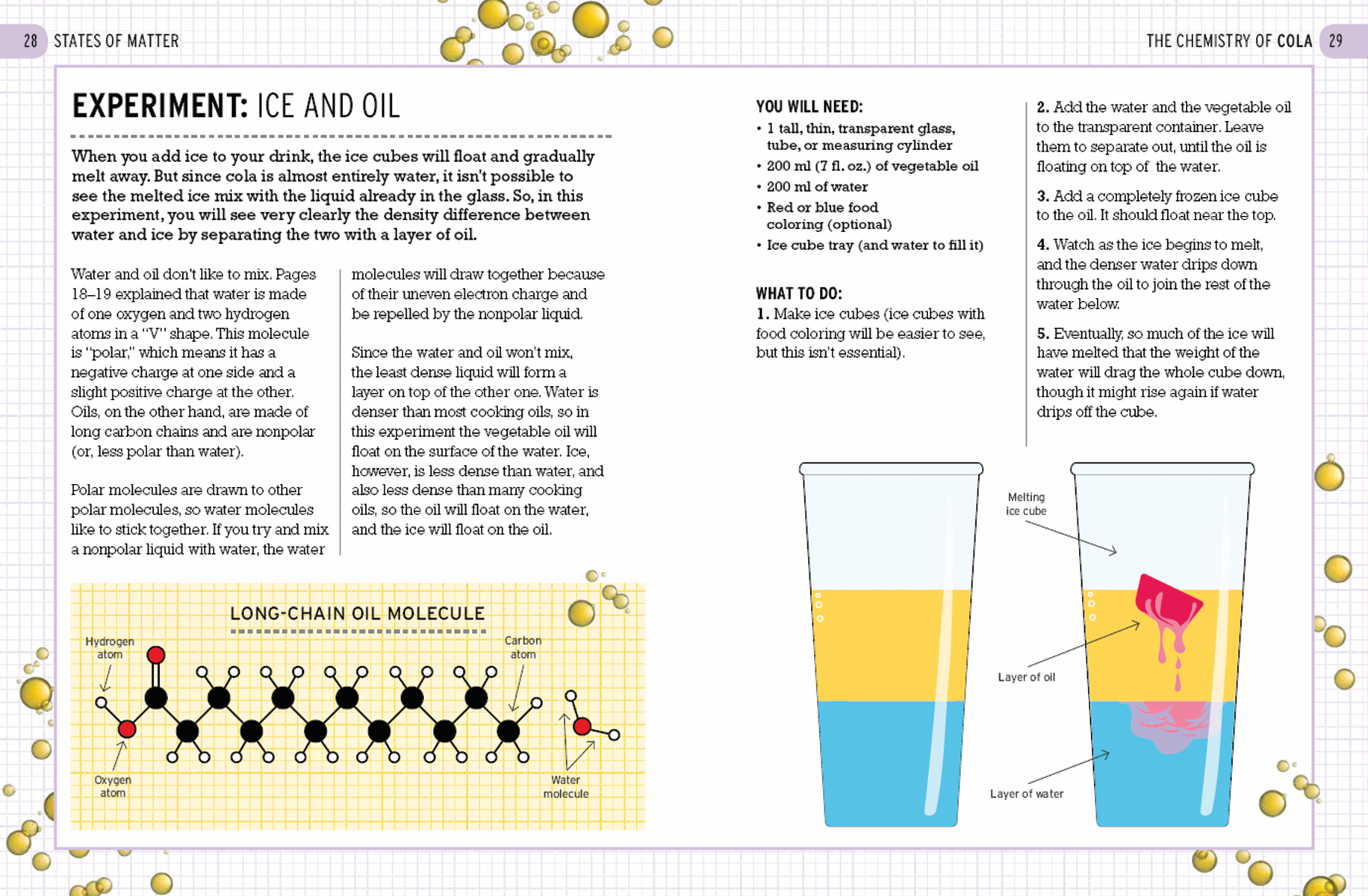 28 STATES OF MATTER

THE CHEMISTRY OF COLA 29

EXPERIMENT: ICE AND OIL

When you add ice to your drink, the ice cubes will float and gradually melt away. But since cola is almost entirely water, it isn't possible to see the melted ice mix with the liquid already in the glass. So, in this experiment, you will see very clearly the density difference between water and ice by separating the two with a layer of oil.

Water and oil don't like to mix. Pages 18–19 explained that water is made of one oxygen and two hydrogen atoms in a "V" shape. This molecule is "polar," which means it has a negative charge at one side and a slight positive charge at the other. Oils, on the other hand, are made of long carbon chains and are nonpolar (or, less polar than water).

Polar molecules are drawn to other polar molecules, so water molecules like to stick together. If you try and mix a nonpolar liquid with water, the water molecules will draw together because of their uneven electron charge and be repelled by the nonpolar liquid.

Since the water and oil won't mix, the least dense liquid will form a layer on top of the other one. Water is denser than most cooking oils, so in this experiment the vegetable oil will float on the surface of the water. Ice, however, is less dense than water, and also less dense than many cooking oils, so the oil will float on the water, and the ice will float on the oil.

LONG-CHAIN OIL MOLECULE

Hydrogen atom

Carbon atom

Oxygen atom

Water molecule

YOU WILL NEED:
• 1 tall, thin, transparent glass, tube, or measuring cylinder
• 200 ml (7 fl. oz.) of vegetable oil
• 200 ml of water
• Red or blue food coloring (optional)
• Ice cube tray (and water to fill it)

WHAT TO DO:
1. Make ice cubes (ice cubes with food coloring will be easier to see, but this isn't essential).

2. Add the water and the vegetable oil to the transparent container. Leave them to separate out, until the oil is floating on top of the water.

3. Add a completely frozen ice cube to the oil. It should float near the top.

4. Watch as the ice begins to melt, and the denser water drips down through the oil to join the rest of the water below.

5. Eventually, so much of the ice will have melted that the weight of the water will drag the whole cube down, though it might rise again if water drips off the cube.

Melting ice cube

Layer of oil

Layer of water